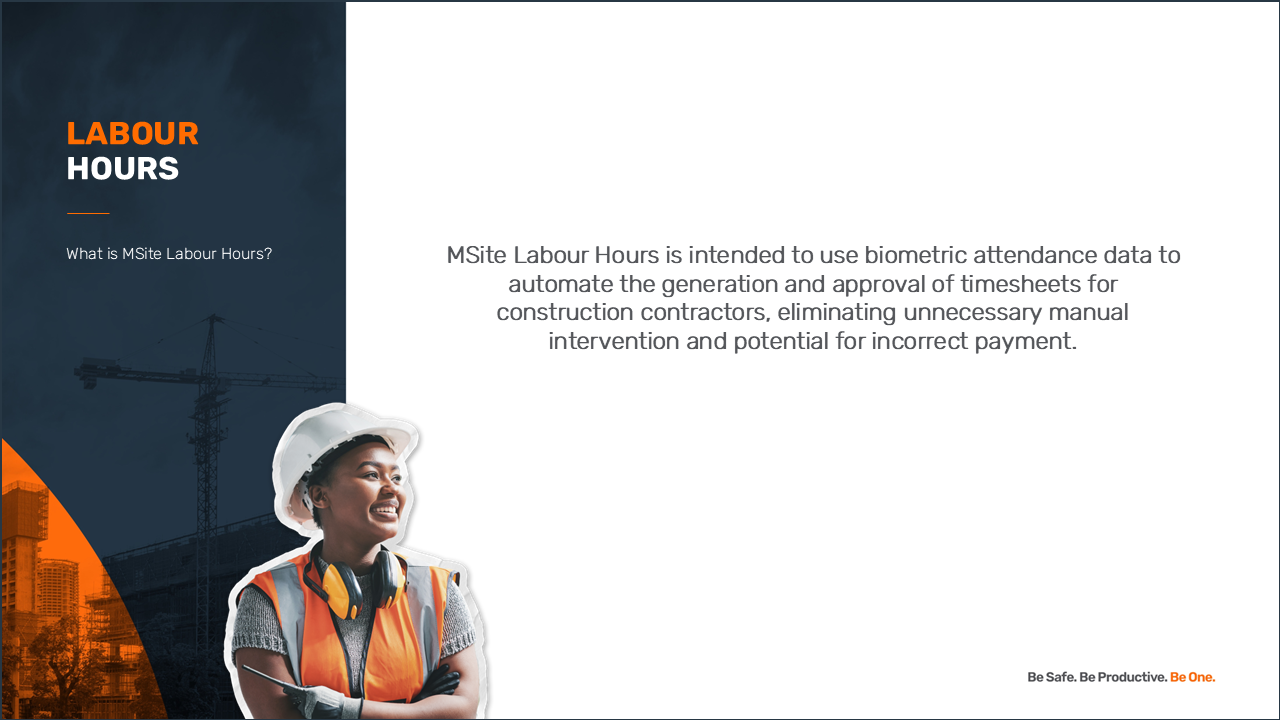 LABOUR
HOURS

What is MSite Labour Hours?

MSite Labour Hours is intended to use biometric attendance data to automate the generation and approval of timesheets for construction contractors, eliminating unnecessary manual intervention and potential for incorrect payment.

Be Safe. Be Productive. Be One.